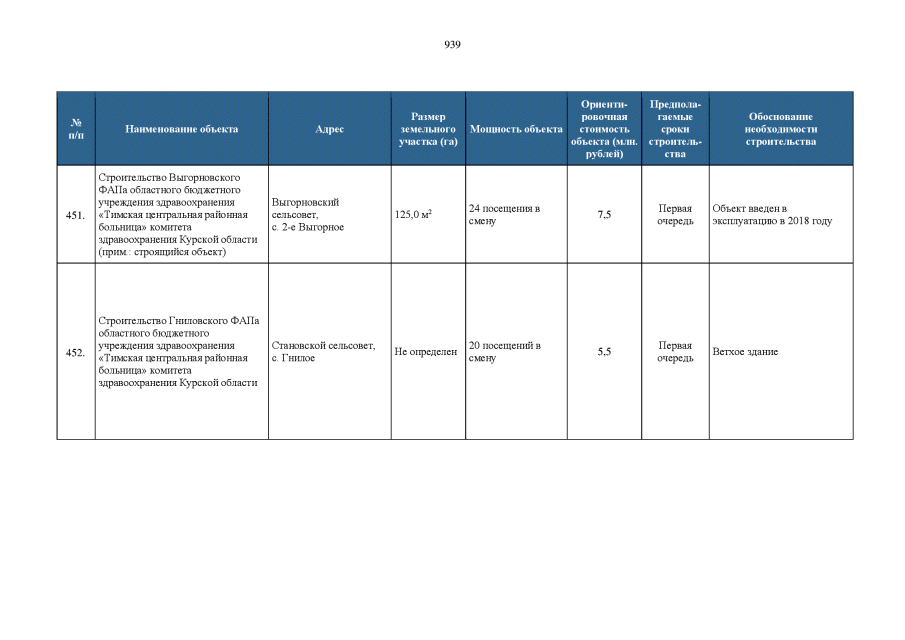 939

| № п/п | Наименование объекта | Адрес | Размер земельного участка (га) | Мощность объекта | Ориентировочная стоимость объекта (млн. рублей) | Предполагаемые сроки строительства | Обоснование необходимости строительства |
|---|---|---|---|---|---|---|---|
| 451. | Строительство Выгорновского ФАПа областного бюджетного учреждения здравоохранения «Тимская центральная районная больница» комитета здравоохранения Курской области (прим.: строящийся объект) | Выгорновский сельсовет, с. 2-е Выгорное | 125,0 $м^2$ | 24 посещения в смену | 7,5 | Первая очередь | Объект введен в эксплуатацию в 2018 году |
| 452. | Строительство Гниловского ФАПа областного бюджетного учреждения здравоохранения «Тимская центральная районная больница» комитета здравоохранения Курской области | Становской сельсовет, с. Гнилое | Не определен | 20 посещений в смену | 5,5 | Первая очередь | Ветхое здание |